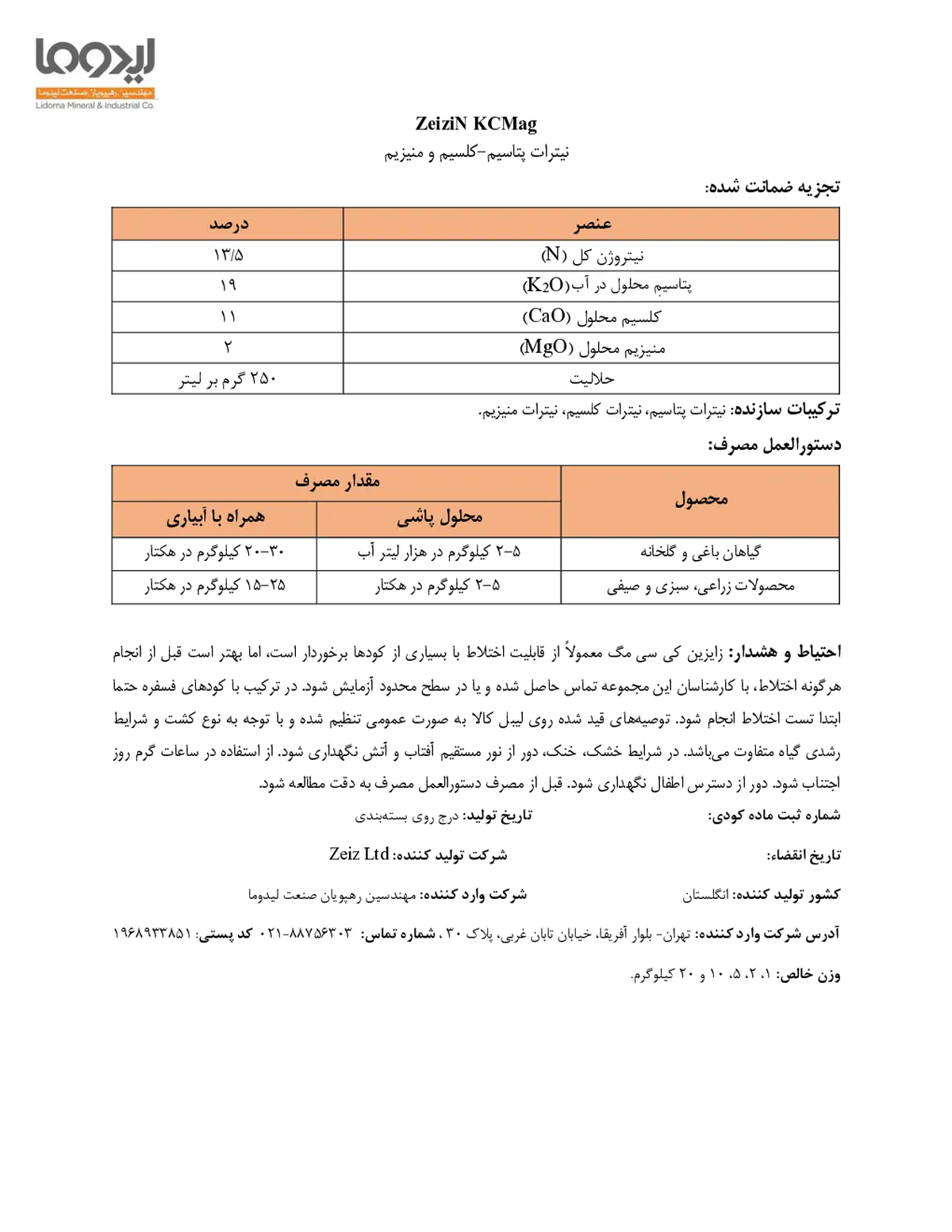 لیدوما
مهندسین رهپویان صنعت لیدوما
Lidoma Mineral & Industrial Co.

ZeiziN KCMag
نیترات پتاسیم-کلسیم و منیزیم

تجزیه ضمانت شده:

| عنصر | درصد |
|---|---|
| نیتروژن کل (N) | ۱۳/۵ |
| پتاسیم محلول در آب($K_2O$) | ۱۹ |
| کلسیم محلول (CaO) | ۱۱ |
| منیزیم محلول (MgO) | ۲ |
| حلالیت | ۲۵۰ گرم بر لیتر |

ترکیبات سازنده: نیترات پتاسیم، نیترات کلسیم، نیترات منیزیم.

دستورالعمل مصرف:

| محصول | مقدار مصرف: محلول پاشی | مقدار مصرف: همراه با آبیاری |
|---|---|---|
| گیاهان باغی و گلخانه | ۲-۵ کیلوگرم در هزار لیتر آب | ۲۰-۳۰ کیلوگرم در هکتار |
| محصولات زراعی، سبزی و صیفی | ۲-۵ کیلوگرم در هکتار | ۱۵-۲۵ کیلوگرم در هکتار |

احتیاط و هشدار: زایزین کی سی مگ معمولاً از قابلیت اختلاط با بسیاری از کودها برخوردار است، اما بهتر است قبل از انجام هرگونه اختلاط، با کارشناسان این مجموعه تماس حاصل شده و یا در سطح محدود آزمایش شود. در ترکیب با کودهای فسفره حتما ابتدا تست اختلاط انجام شود. توصیه‌های قید شده روی لیبل کالا به صورت عمومی تنظیم شده و با توجه به نوع کشت و شرایط رشدی گیاه متفاوت می‌باشد. در شرایط خشک، خنک، دور از نور مستقیم آفتاب و آتش نگهداری شود. از استفاده در ساعات گرم روز اجتناب شود. دور از دسترس اطفال نگهداری شود. قبل از مصرف دستورالعمل مصرف به دقت مطالعه شود.

شماره ثبت ماده کودی: تاریخ تولید: درج روی بسته‌بندی

تاریخ انقضاء: شرکت تولید کننده: Zeiz Ltd

کشور تولید کننده: انگلستان شرکت وارد کننده: مهندسین رهپویان صنعت لیدوما

آدرس شرکت وارد کننده: تهران- بلوار آفریقا، خیابان تابان غربی، پلاک ۳۰ ، شماره تماس: ۸۸۷۵۶۳۰۳-۰۲۱ کد پستی: ۱۹۶۸۹۳۳۸۵۱

وزن خالص: ۱، ۲، ۵، ۱۰ و ۲۰ کیلوگرم.